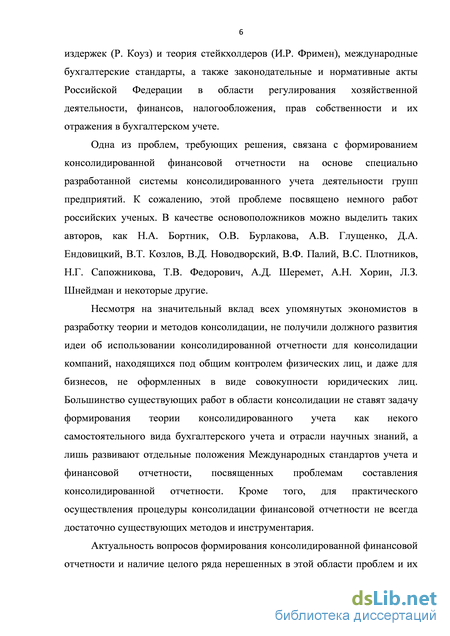 6

издержек (Р. Коуз) и теория стейкхолдеров (И.Р. Фримен), международные бухгалтерские стандарты, а также законодательные и нормативные акты Российской Федерации в области регулирования хозяйственной деятельности, финансов, налогообложения, прав собственности и их отражения в бухгалтерском учете.

Одна из проблем, требующих решения, связана с формированием консолидированной финансовой отчетности на основе специально разработанной системы консолидированного учета деятельности групп предприятий. К сожалению, этой проблеме посвящено немного работ российских ученых. В качестве основоположников можно выделить таких авторов, как Н.А. Бортник, О.В. Бурлакова, А.В. Глущенко, Д.А. Ендовицкий, В.Т. Козлов, В.Д. Новодворский, В.Ф. Палий, В.С. Плотников, Н.Г. Сапожникова, Т.В. Федорович, А.Д. Шеремет, А.Н. Хорин, Л.З. Шнейдман и некоторые другие.

Несмотря на значительный вклад всех упомянутых экономистов в разработку теории и методов консолидации, не получили должного развития идеи об использовании консолидированной отчетности для консолидации компаний, находящихся под общим контролем физических лиц, и даже для бизнесов, не оформленных в виде совокупности юридических лиц. Большинство существующих работ в области консолидации не ставят задачу формирования теории консолидированного учета как некого самостоятельного вида бухгалтерского учета и отрасли научных знаний, а лишь развивают отдельные положения Международных стандартов учета и финансовой отчетности, посвященных проблемам составления консолидированной отчетности. Кроме того, для практического осуществления процедуры консолидации финансовой отчетности не всегда достаточно существующих методов и инструментария.

Актуальность вопросов формирования консолидированной финансовой отчетности и наличие целого ряда нерешенных в этой области проблем и их

dsLib.net
библиотека диссертаций